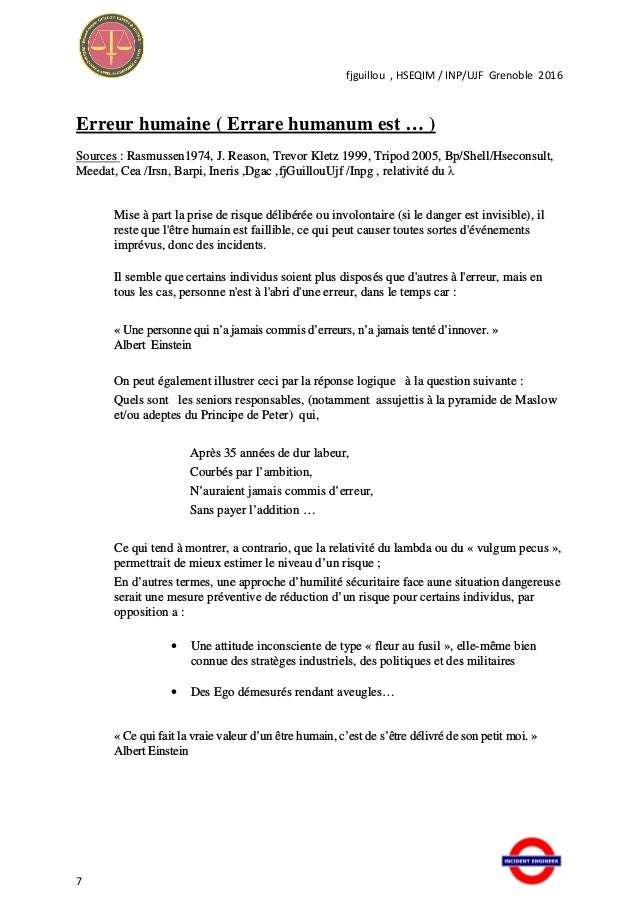 fjguillou , HSEQIM / INP/UJF Grenoble 2016

Erreur humaine ( Errare humanum est … )

Sources : Rasmussen1974, J. Reason, Trevor Kletz 1999, Tripod 2005, Bp/Shell/Hseconsult, Meedat, Cea /Irsn, Barpi, Ineris ,Dgac ,fjGuillouUjf /Inpg , relativité du $\lambda$

Mise à part la prise de risque délibérée ou involontaire (si le danger est invisible), il reste que l'être humain est faillible, ce qui peut causer toutes sortes d'événements imprévus, donc des incidents.

Il semble que certains individus soient plus disposés que d'autres à l'erreur, mais en tous les cas, personne n'est à l'abri d'une erreur, dans le temps car :

« Une personne qui n'a jamais commis d'erreurs, n'a jamais tenté d'innover. »
Albert Einstein

On peut également illustrer ceci par la réponse logique à la question suivante :
Quels sont les seniors responsables, (notamment assujettis à la pyramide de Maslow et/ou adeptes du Principe de Peter) qui,

Après 35 années de dur labeur,
Courbés par l'ambition,
N'auraient jamais commis d'erreur,
Sans payer l'addition …

Ce qui tend à montrer, a contrario, que la relativité du lambda ou du « vulgum pecus », permettrait de mieux estimer le niveau d'un risque ;
En d'autres termes, une approche d'humilité sécuritaire face aune situation dangereuse serait une mesure préventive de réduction d'un risque pour certains individus, par opposition a :

• Une attitude inconsciente de type « fleur au fusil », elle-même bien connue des stratèges industriels, des politiques et des militaires

• Des Ego démesurés rendant aveugles…

« Ce qui fait la vraie valeur d'un être humain, c'est de s'être délivré de son petit moi. »
Albert Einstein

INCIDENT ENGINEER

7